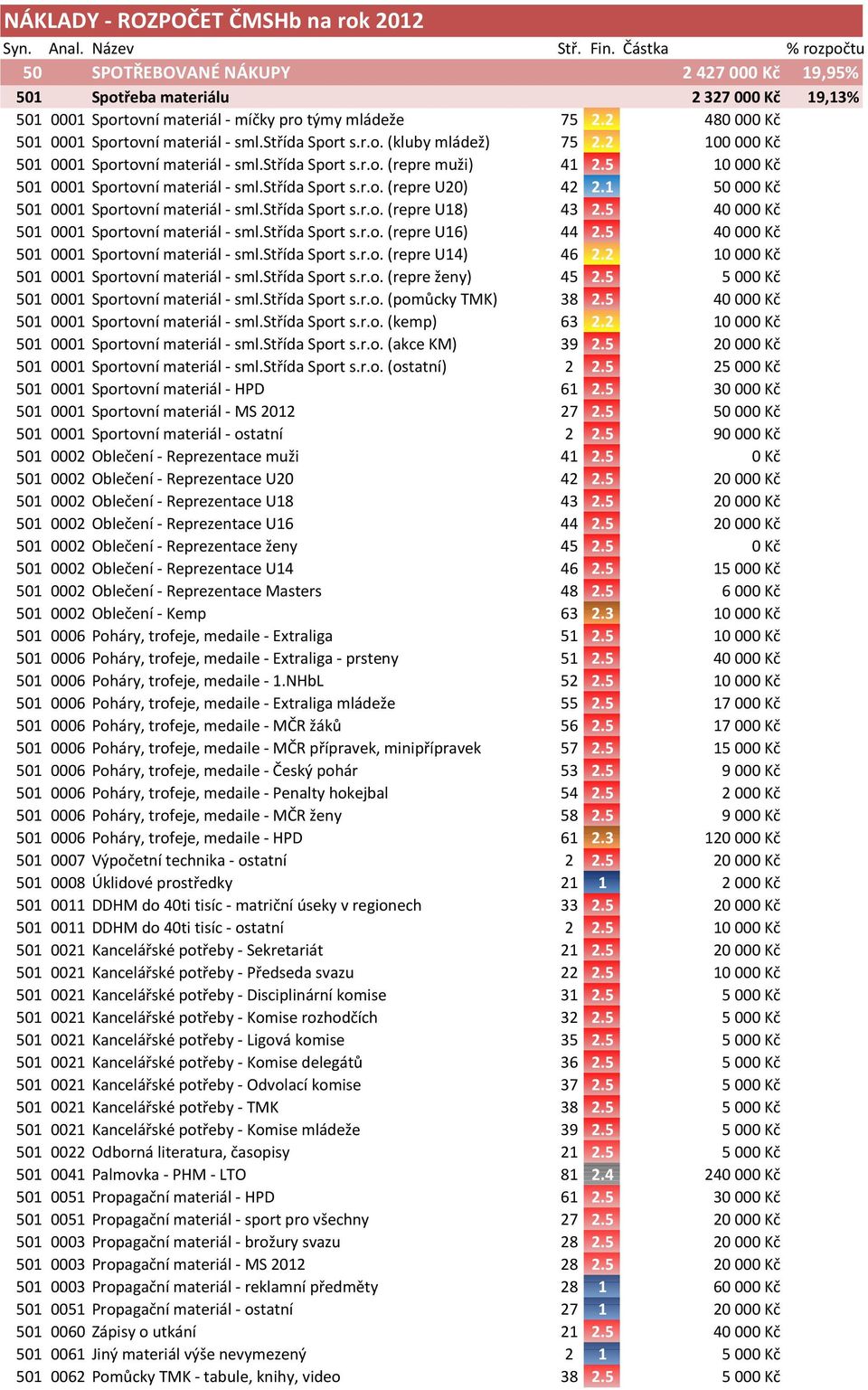 NÁKLADY - ROZPOČET ČMSHb na rok 2012

| Syn. | Anal. | Název | Stř. | Fin. | Částka | % rozpočtu |
|---|---|---|---|---|---|---|
| 50 | | SPOTŘEBOVANÉ NÁKUPY | | | 2 427 000 Kč | 19,95% |
| 501 | | Spotřeba materiálu | | | 2 327 000 Kč | 19,13% |
| 501 | 0001 | Sportovní materiál - míčky pro týmy mládeže | 75 | 2.2 | 480 000 Kč | |
| 501 | 0001 | Sportovní materiál - sml.Střída Sport s.r.o. (kluby mládež) | 75 | 2.2 | 100 000 Kč | |
| 501 | 0001 | Sportovní materiál - sml.Střída Sport s.r.o. (repre muži) | 41 | 2.5 | 10 000 Kč | |
| 501 | 0001 | Sportovní materiál - sml.Střída Sport s.r.o. (repre U20) | 42 | 2.1 | 50 000 Kč | |
| 501 | 0001 | Sportovní materiál - sml.Střída Sport s.r.o. (repre U18) | 43 | 2.5 | 40 000 Kč | |
| 501 | 0001 | Sportovní materiál - sml.Střída Sport s.r.o. (repre U16) | 44 | 2.5 | 40 000 Kč | |
| 501 | 0001 | Sportovní materiál - sml.Střída Sport s.r.o. (repre U14) | 46 | 2.2 | 10 000 Kč | |
| 501 | 0001 | Sportovní materiál - sml.Střída Sport s.r.o. (repre ženy) | 45 | 2.5 | 5 000 Kč | |
| 501 | 0001 | Sportovní materiál - sml.Střída Sport s.r.o. (pomůcky TMK) | 38 | 2.5 | 40 000 Kč | |
| 501 | 0001 | Sportovní materiál - sml.Střída Sport s.r.o. (kemp) | 63 | 2.2 | 10 000 Kč | |
| 501 | 0001 | Sportovní materiál - sml.Střída Sport s.r.o. (akce KM) | 39 | 2.5 | 20 000 Kč | |
| 501 | 0001 | Sportovní materiál - sml.Střída Sport s.r.o. (ostatní) | 2 | 2.5 | 25 000 Kč | |
| 501 | 0001 | Sportovní materiál - HPD | 61 | 2.5 | 30 000 Kč | |
| 501 | 0001 | Sportovní materiál - MS 2012 | 27 | 2.5 | 50 000 Kč | |
| 501 | 0001 | Sportovní materiál - ostatní | 2 | 2.5 | 90 000 Kč | |
| 501 | 0002 | Oblečení - Reprezentace muži | 41 | 2.5 | 0 Kč | |
| 501 | 0002 | Oblečení - Reprezentace U20 | 42 | 2.5 | 20 000 Kč | |
| 501 | 0002 | Oblečení - Reprezentace U18 | 43 | 2.5 | 20 000 Kč | |
| 501 | 0002 | Oblečení - Reprezentace U16 | 44 | 2.5 | 20 000 Kč | |
| 501 | 0002 | Oblečení - Reprezentace ženy | 45 | 2.5 | 0 Kč | |
| 501 | 0002 | Oblečení - Reprezentace U14 | 46 | 2.5 | 15 000 Kč | |
| 501 | 0002 | Oblečení - Reprezentace Masters | 48 | 2.5 | 6 000 Kč | |
| 501 | 0002 | Oblečení - Kemp | 63 | 2.3 | 10 000 Kč | |
| 501 | 0006 | Poháry, trofeje, medaile - Extraliga | 51 | 2.5 | 10 000 Kč | |
| 501 | 0006 | Poháry, trofeje, medaile - Extraliga - prsteny | 51 | 2.5 | 40 000 Kč | |
| 501 | 0006 | Poháry, trofeje, medaile - 1.NHbL | 52 | 2.5 | 10 000 Kč | |
| 501 | 0006 | Poháry, trofeje, medaile - Extraliga mládeže | 55 | 2.5 | 17 000 Kč | |
| 501 | 0006 | Poháry, trofeje, medaile - MČR žáků | 56 | 2.5 | 17 000 Kč | |
| 501 | 0006 | Poháry, trofeje, medaile - MČR přípravek, minipřípravek | 57 | 2.5 | 15 000 Kč | |
| 501 | 0006 | Poháry, trofeje, medaile - Český pohár | 53 | 2.5 | 9 000 Kč | |
| 501 | 0006 | Poháry, trofeje, medaile - Penalty hokejbal | 54 | 2.5 | 2 000 Kč | |
| 501 | 0006 | Poháry, trofeje, medaile - MČR ženy | 58 | 2.5 | 9 000 Kč | |
| 501 | 0006 | Poháry, trofeje, medaile - HPD | 61 | 2.3 | 120 000 Kč | |
| 501 | 0007 | Výpočetní technika - ostatní | 2 | 2.5 | 20 000 Kč | |
| 501 | 0008 | Úklidové prostředky | 21 | 1 | 2 000 Kč | |
| 501 | 0011 | DDHM do 40ti tisíc - matriční úseky v regionech | 33 | 2.5 | 20 000 Kč | |
| 501 | 0011 | DDHM do 40ti tisíc - ostatní | 2 | 2.5 | 10 000 Kč | |
| 501 | 0021 | Kancelářské potřeby - Sekretariát | 21 | 2.5 | 20 000 Kč | |
| 501 | 0021 | Kancelářské potřeby - Předseda svazu | 22 | 2.5 | 10 000 Kč | |
| 501 | 0021 | Kancelářské potřeby - Disciplinární komise | 31 | 2.5 | 5 000 Kč | |
| 501 | 0021 | Kancelářské potřeby - Komise rozhodčích | 32 | 2.5 | 5 000 Kč | |
| 501 | 0021 | Kancelářské potřeby - Ligová komise | 35 | 2.5 | 5 000 Kč | |
| 501 | 0021 | Kancelářské potřeby - Komise delegátů | 36 | 2.5 | 5 000 Kč | |
| 501 | 0021 | Kancelářské potřeby - Odvolací komise | 37 | 2.5 | 5 000 Kč | |
| 501 | 0021 | Kancelářské potřeby - TMK | 38 | 2.5 | 5 000 Kč | |
| 501 | 0021 | Kancelářské potřeby - Komise mládeže | 39 | 2.5 | 5 000 Kč | |
| 501 | 0022 | Odborná literatura, časopisy | 21 | 2.5 | 5 000 Kč | |
| 501 | 0041 | Palmovka - PHM - LTO | 81 | 2.4 | 240 000 Kč | |
| 501 | 0051 | Propagační materiál - HPD | 61 | 2.5 | 30 000 Kč | |
| 501 | 0051 | Propagační materiál - sport pro všechny | 27 | 2.5 | 20 000 Kč | |
| 501 | 0003 | Propagační materiál - brožury svazu | 28 | 2.5 | 20 000 Kč | |
| 501 | 0003 | Propagační materiál - MS 2012 | 28 | 2.5 | 20 000 Kč | |
| 501 | 0003 | Propagační materiál - reklamní předměty | 28 | 1 | 60 000 Kč | |
| 501 | 0051 | Propagační materiál - ostatní | 27 | 1 | 20 000 Kč | |
| 501 | 0060 | Zápisy o utkání | 21 | 2.5 | 40 000 Kč | |
| 501 | 0061 | Jiný materiál výše nevymezený | 2 | 1 | 5 000 Kč | |
| 501 | 0062 | Pomůcky TMK - tabule, knihy, video | 38 | 2.5 | 5 000 Kč | |